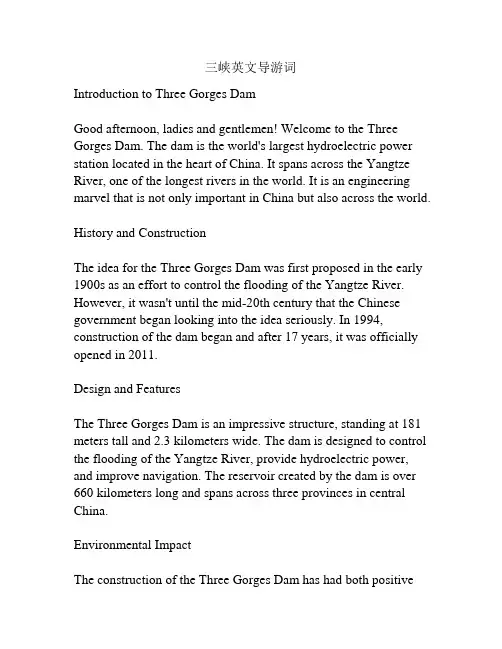 三峡英文导游词

Introduction to Three Gorges Dam

Good afternoon, ladies and gentlemen! Welcome to the Three Gorges Dam. The dam is the world's largest hydroelectric power station located in the heart of China. It spans across the Yangtze River, one of the longest rivers in the world. It is an engineering marvel that is not only important in China but also across the world.

History and Construction

The idea for the Three Gorges Dam was first proposed in the early 1900s as an effort to control the flooding of the Yangtze River. However, it wasn't until the mid-20th century that the Chinese government began looking into the idea seriously. In 1994, construction of the dam began and after 17 years, it was officially opened in 2011.

Design and Features

The Three Gorges Dam is an impressive structure, standing at 181 meters tall and 2.3 kilometers wide. The dam is designed to control the flooding of the Yangtze River, provide hydroelectric power, and improve navigation. The reservoir created by the dam is over 660 kilometers long and spans across three provinces in central China.

Environmental Impact

The construction of the Three Gorges Dam has had both positive